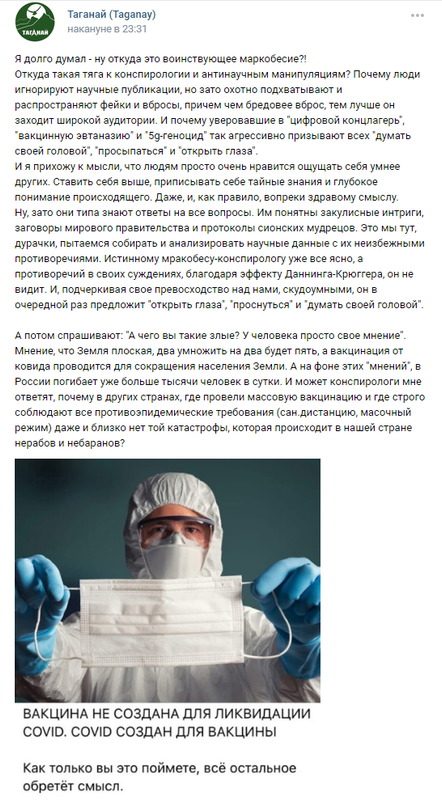 ТАГАНАЙ

Таганай (Taganay)
накануне в 23:31

Я долго думал - ну откуда это воинствующее маркобесие?!
Откуда такая тяга к конспирологии и антинаучным манипуляциям? Почему люди игнорируют научные публикации, но зато охотно подхватывают и распространяют фейки и вбросы, причем чем бредовее вброс, тем лучше он заходит широкой аудитории. И почему уверовавшие в "цифровой концлагерь", "вакцинную эвтаназию" и "5g-геноцид" так агрессивно призывают всех "думать своей головой", "просыпаться" и "открыть глаза".
И я прихожу к мысли, что людям просто очень нравится ощущать себя умнее других. Ставить себя выше, приписывать себе тайные знания и глубокое понимание происходящего. Даже, и, как правило, вопреки здравому смыслу.
Ну, зато они типа знают ответы на все вопросы. Им понятны закулисные интриги, заговоры мирового правительства и протоколы сионских мудрецов. Это мы тут, дурачки, пытаемся собирать и анализировать научные данные с их неизбежными противоречиями. Истинному мракобесу-конспирологу уже все ясно, а противоречий в своих суждениях, благодаря эффекту Даннинга-Крюггера, он не видит. И, подчеркивая свое превосходство над нами, скудоумными, он в очередной раз предложит "открыть глаза", "проснуться" и "думать своей головой".

А потом спрашивают: "А чего вы такие злые? У человека просто свое мнение". Мнение, что Земля плоская, два умножить на два будет пять, а вакцинация от ковида проводится для сокращения населения Земли. А на фоне этих "мнений", в России погибает уже больше тысячи человек в сутки. И может конспирологи мне ответят, почему в других странах, где провели массовую вакцинацию и где строго соблюдают все противоэпидемические требования (сан.дистанцию, масочный режим) даже и близко нет той катастрофы, которая происходит в нашей стране нерабов и небаранов?

ВАКЦИНА НЕ СОЗДАНА ДЛЯ ЛИКВИДАЦИИ COVID. COVID СОЗДАН ДЛЯ ВАКЦИНЫ

Как только вы это поймете, всё остальное обретёт смысл.